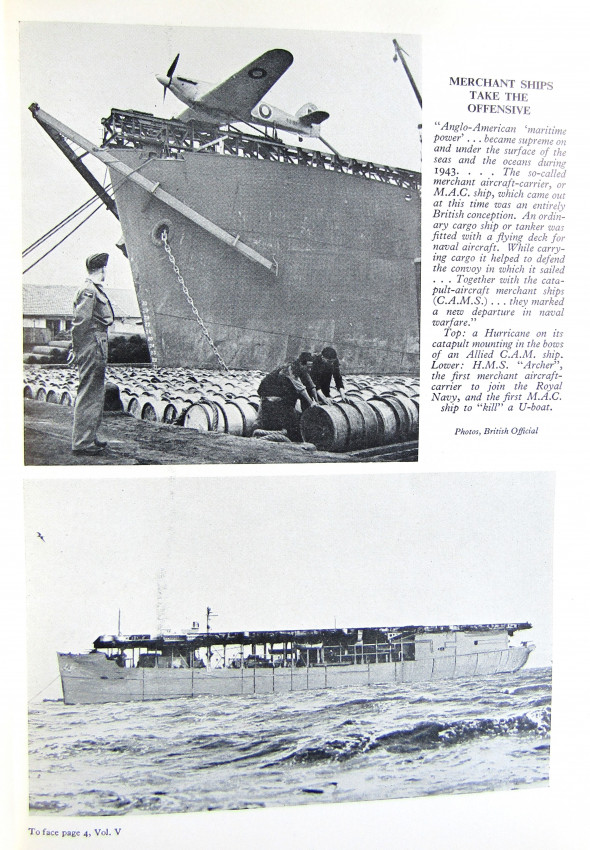 MERCHANT SHIPS TAKE THE OFFENSIVE

"Anglo-American 'maritime power' . . . became supreme on and under the surface of the seas and the oceans during 1943. . . . The so-called merchant aircraft-carrier, or M.A.C. ship, which came out at this time was an entirely British conception. An ordinary cargo ship or tanker was fitted with a flying deck for naval aircraft. While carrying cargo it helped to defend the convoy in which it sailed . . . Together with the catapult-aircraft merchant ships (C.A.M.S.) . . . they marked a new departure in naval warfare."

Top: a Hurricane on its catapult mounting in the bows of an Allied C.A.M. ship. Lower: H.M.S. "Archer", the first merchant aircraft-carrier to join the Royal Navy, and the first M.A.C. ship to "kill" a U-boat.

Photos, British Official

To face page 4, Vol. V